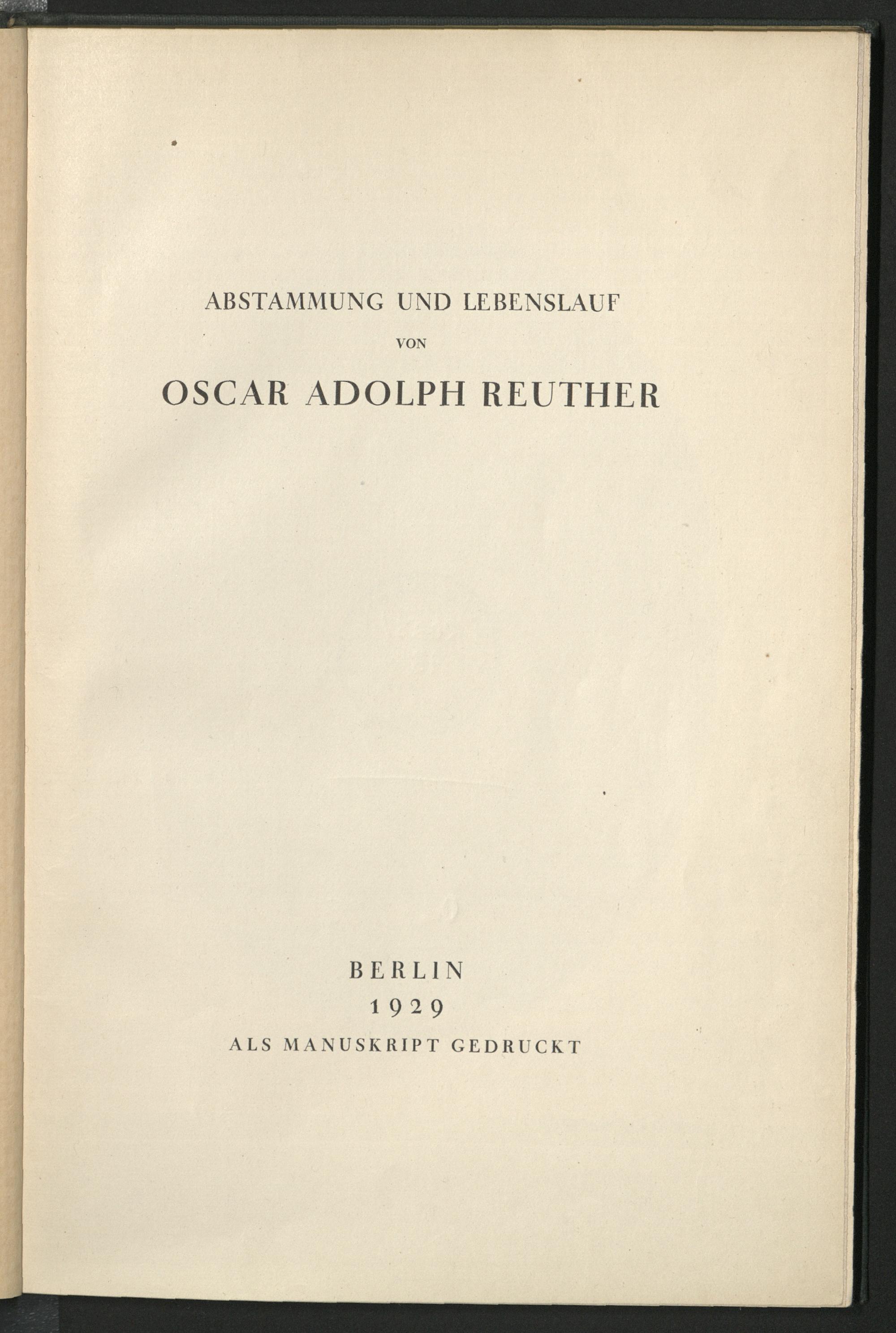 ABSTAMMUNG UND LEBENSLAUF

VON

OSCAR ADOLPH REUTHER

BERLIN

1929

ALS MANUSKRIPT GEDRUCKT